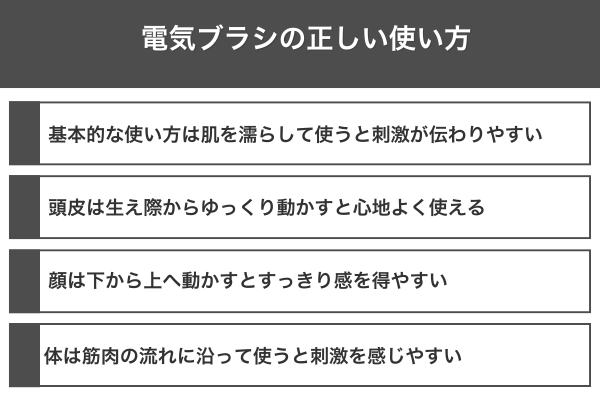 電気ブラシの正しい使い方

基本的な使い方は肌を濡らして使うと刺激が伝わりやすい

頭皮は生え際からゆっくり動かすと心地よく使える

顔は下から上へ動かすとすっきり感を得やすい

体は筋肉の流れに沿って使うと刺激を感じやすい